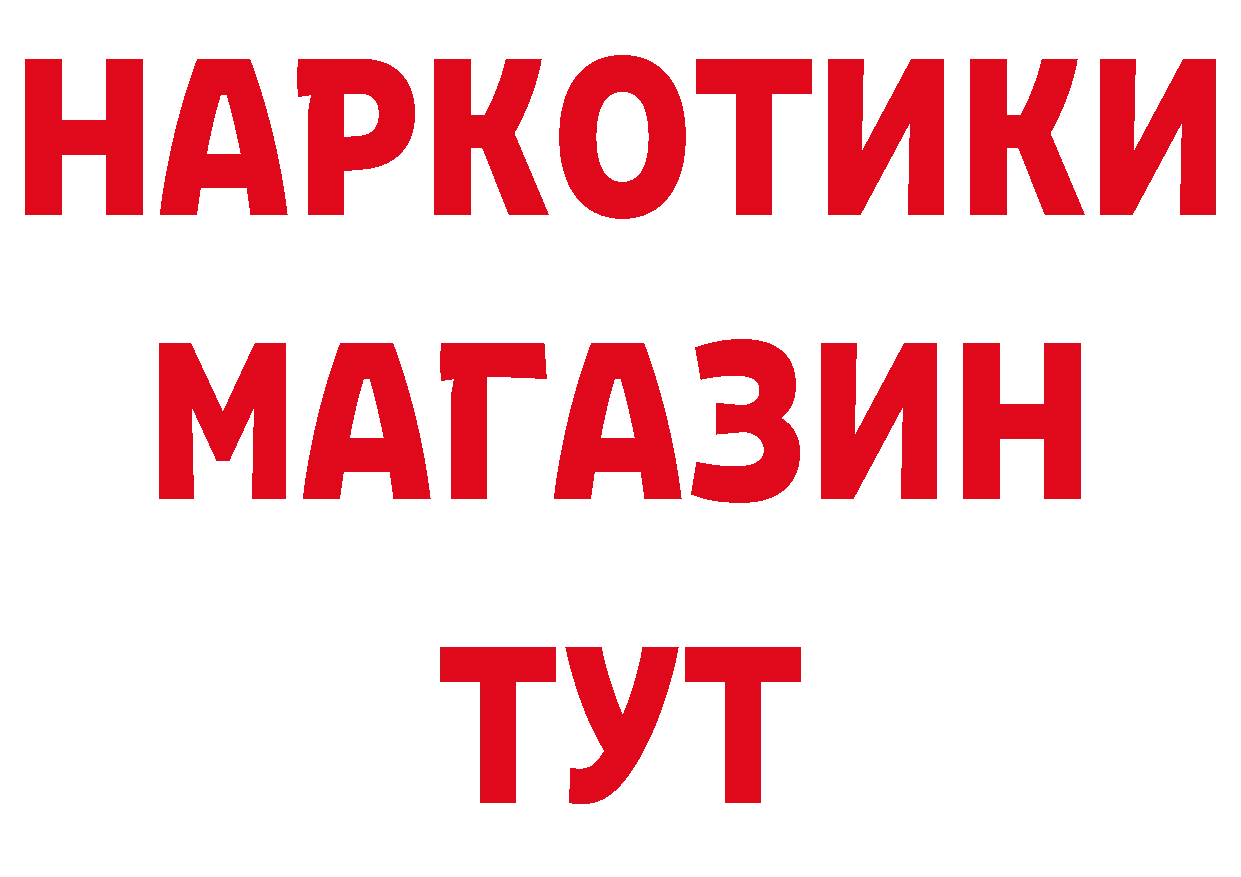 НАРКОТИКИ
МАГАЗИН
ТУТ